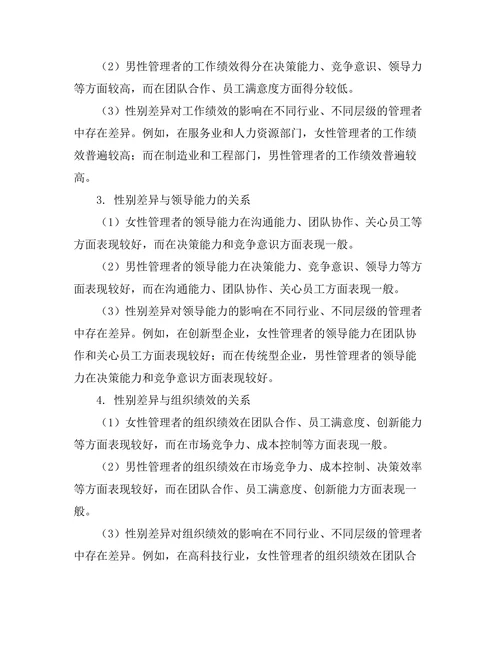 （2）男性管理者的工作绩效得分在决策能力、竞争意识、领导力等方面较高，而在团队合作、员工满意度方面得分较低。

（3）性别差异对工作绩效的影响在不同行业、不同层级的管理者中存在差异。例如，在服务业和人力资源部门，女性管理者的工作绩效普遍较高；而在制造业和工程部门，男性管理者的工作绩效普遍较高。

3. 性别差异与领导能力的关系

（1）女性管理者的领导能力在沟通能力、团队协作、关心员工等方面表现较好，而在决策能力和竞争意识方面表现一般。

（2）男性管理者的领导能力在决策能力、竞争意识、领导力等方面表现较好，而在沟通能力、团队协作、关心员工方面表现一般。

（3）性别差异对领导能力的影响在不同行业、不同层级的管理者中存在差异。例如，在创新型企业，女性管理者的领导能力在团队协作和关心员工方面表现较好；而在传统型企业，男性管理者的领导能力在决策能力和竞争意识方面表现较好。

4. 性别差异与组织绩效的关系

（1）女性管理者的组织绩效在团队合作、员工满意度、创新能力等方面表现较好，而在市场竞争力、成本控制等方面表现一般。

（2）男性管理者的组织绩效在市场竞争力、成本控制、决策效率等方面表现较好，而在团队合作、员工满意度、创新能力方面表现一般。

（3）性别差异对组织绩效的影响在不同行业、不同层级的管理者中存在差异。例如，在高科技行业，女性管理者的组织绩效在团队合